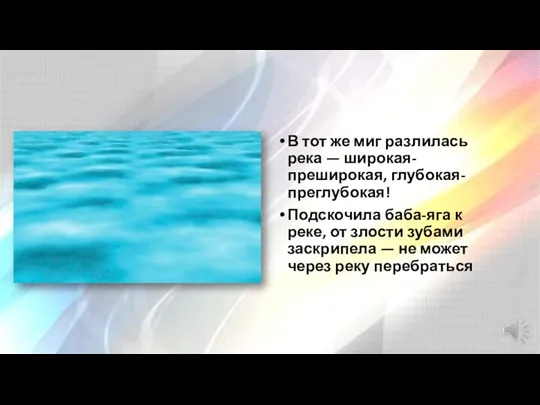 • В тот же миг разлилась река — широкая-преширокая, глубокая-преглубокая!

• Подскочила баба-яга к реке, от злости зубами заскрипела — не может через реку перебраться